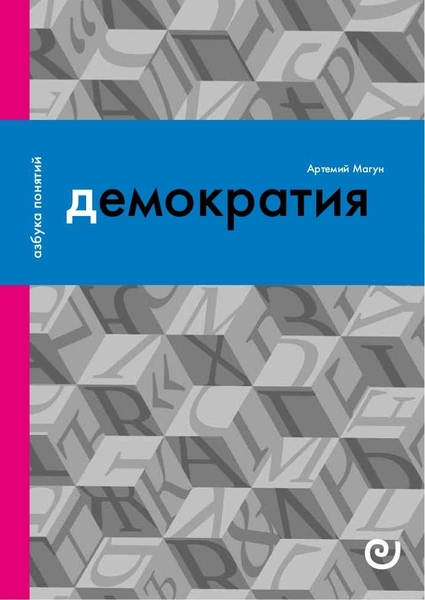 азбука понятий

Артемий Магун

демократия